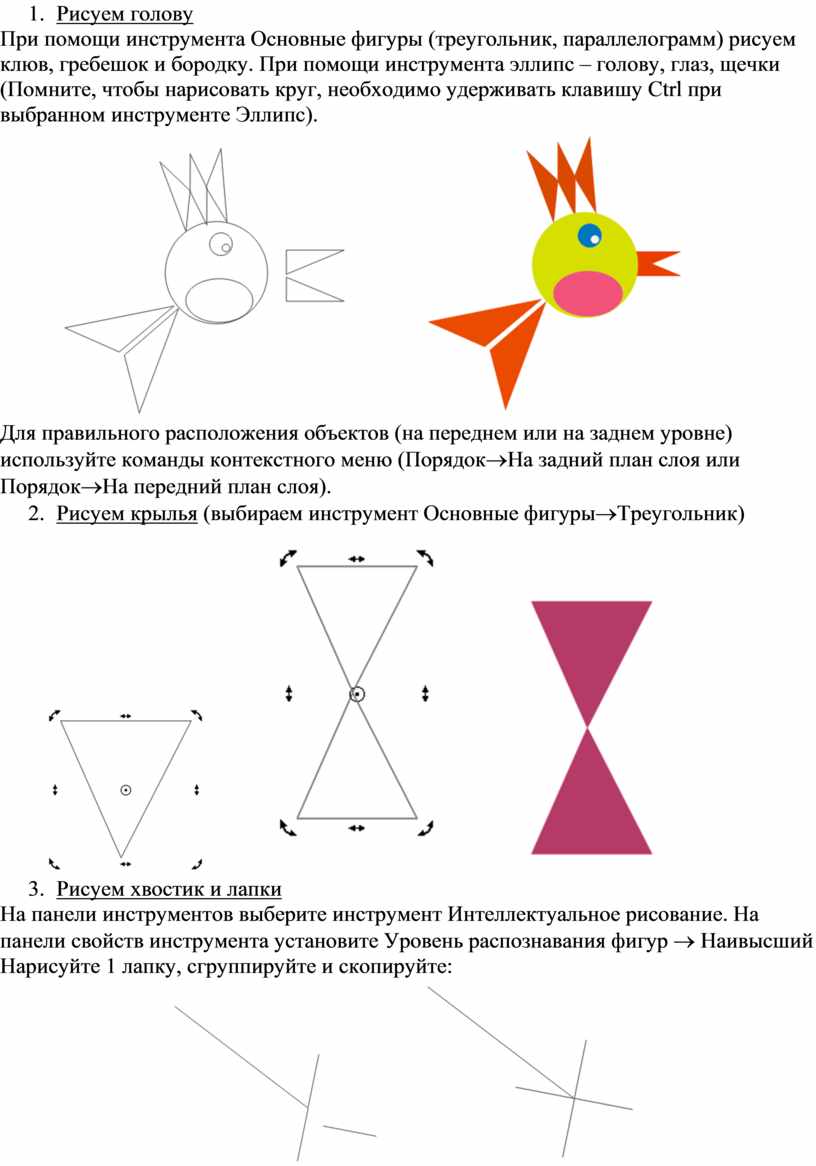 1. Рисуем голову

При помощи инструмента Основные фигуры (треугольник, параллелограмм) рисуем клюв, гребешок и бородку. При помощи инструмента эллипс – голову, глаз, щечки (Помните, чтобы нарисовать круг, необходимо удерживать клавишу Ctrl при выбранном инструменте Эллипс).

Для правильного расположения объектов (на переднем или на заднем уровне) используйте команды контекстного меню (Порядок→На задний план слоя или Порядок→На передний план слоя).

2. Рисуем крылья (выбираем инструмент Основные фигуры→Треугольник)

3. Рисуем хвостик и лапки

На панели инструментов выберите инструмент Интеллектуальное рисование. На панели свойств инструмента установите Уровень распознавания фигур → Наивысший Нарисуйте 1 лапку, сгруппируйте и скопируйте: